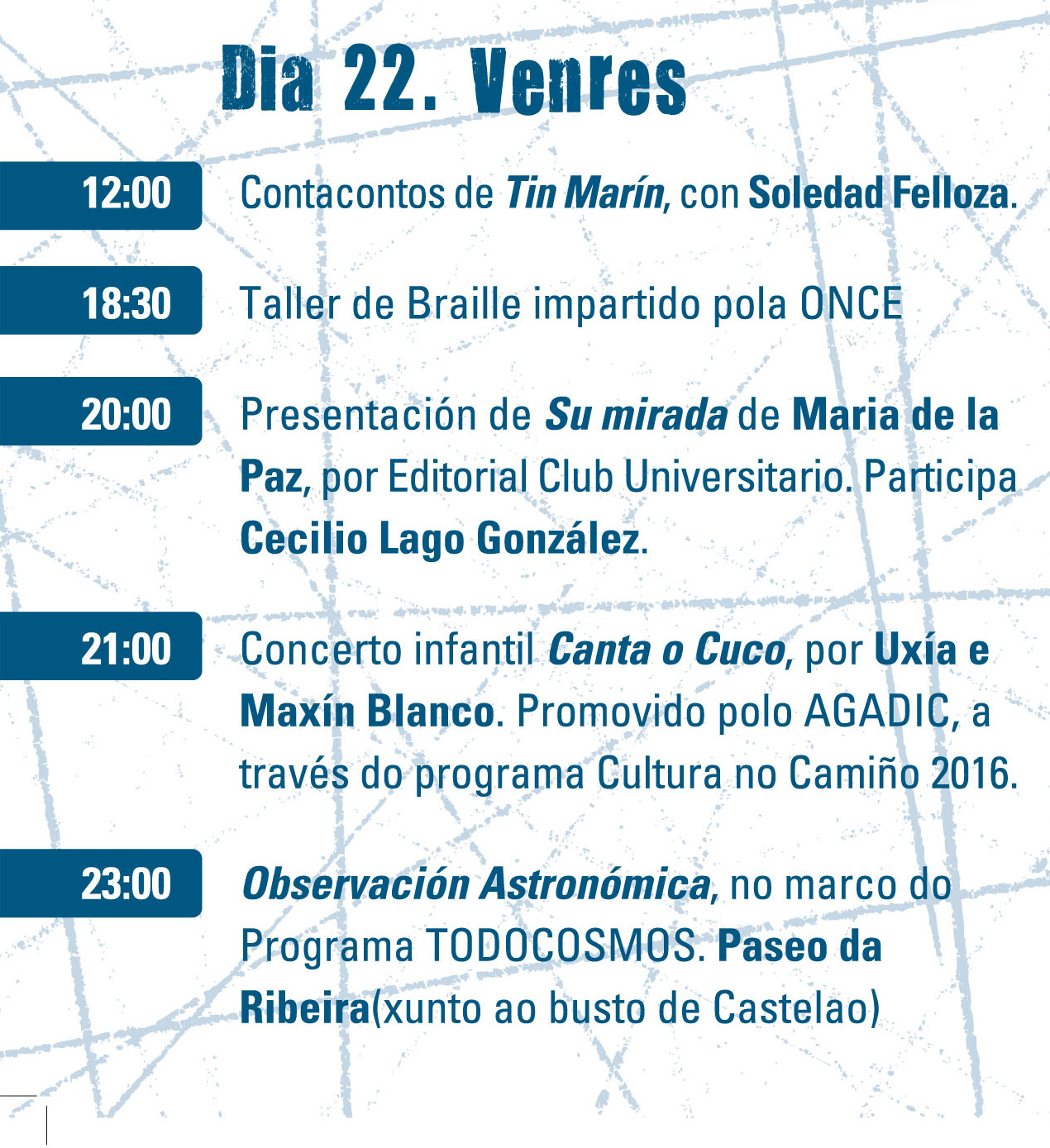 Dia 22. Venres

12:00 Contacontos de Tin Marín, con Soledad Felloza.

18:30 Taller de Braille impartido pola ONCE

20:00 Presentación de Su mirada de Maria de la Paz, por Editorial Club Universitario. Participa Cecilio Lago González.

21:00 Concerto infantil Canta o Cuco, por Uxía e Maxín Blanco. Promovido polo AGADIC, a través do programa Cultura no Camiño 2016.

23:00 Observación Astronómica, no marco do Programa TODOCOSMOS. Paseo da Ribeira(xunto ao busto de Castelao)